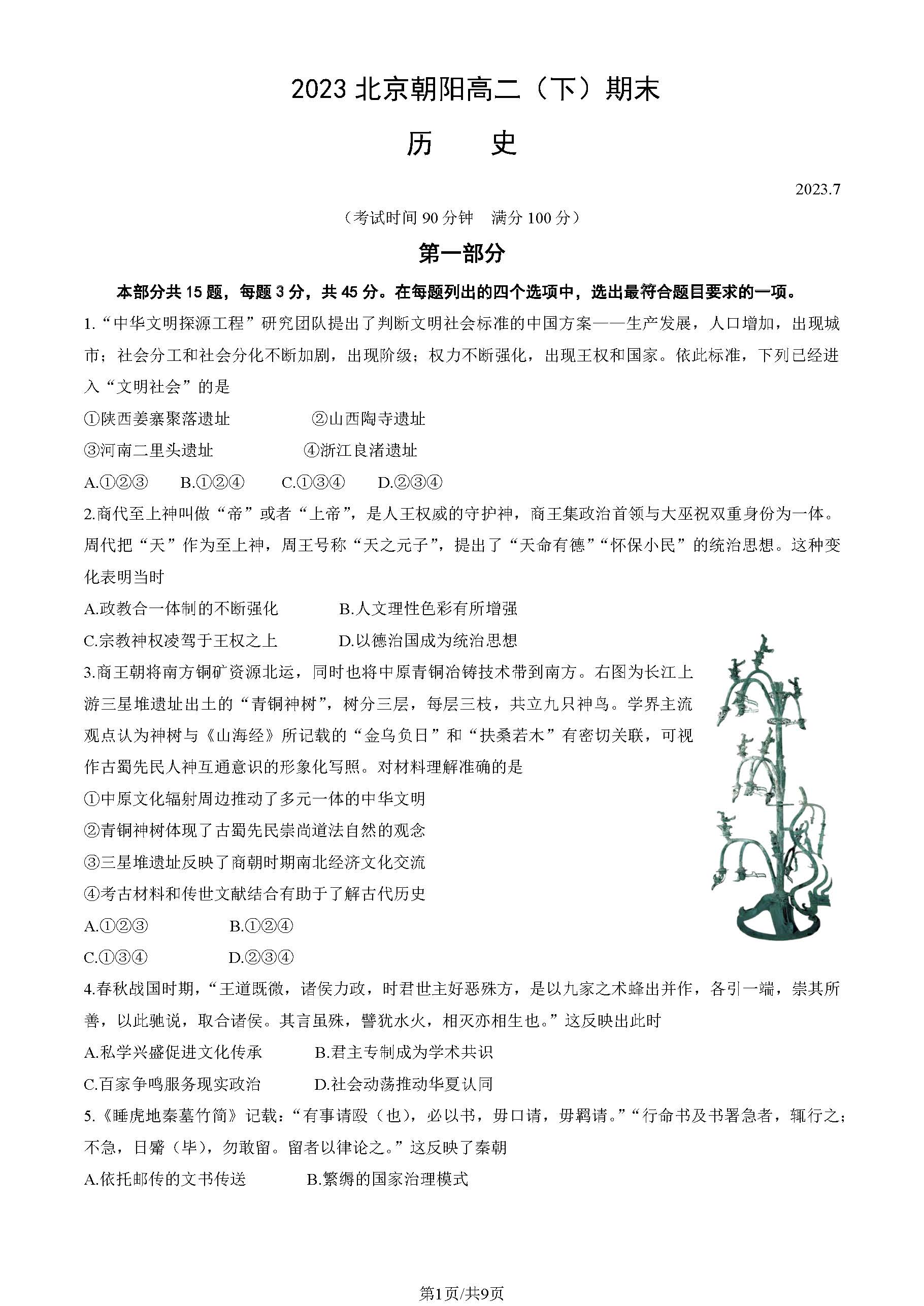 2023 北京朝阳高二（下）期末

历　史

2023.7

（考试时间 90 分钟　满分 100 分）

第一部分

本部分共 15 题，每题 3 分，共 45 分。在每题列出的四个选项中，选出最符合题目要求的一项。

1.“中华文明探源工程”研究团队提出了判断文明社会标准的中国方案——生产发展，人口增加，出现城市；社会分工和社会分化不断加剧，出现阶级；权力不断强化，出现王权和国家。依此标准，下列已经进入“文明社会”的是

①陕西姜寨聚落遗址　②山西陶寺遗址

③河南二里头遗址　④浙江良渚遗址

A.①②③　B.①②④　C.①③④　D.②③④

2.商代至上神叫做“帝”或者“上帝”，是人王权威的守护神，商王集政治首领与大巫祝双重身份为一体。周代把“天”作为至上神，周王号称“天之元子”，提出了“天命有德”“怀保小民”的统治思想。这种变化表明当时

A.政教合一体制的不断强化　B.人文理性色彩有所增强

C.宗教神权凌驾于王权之上　D.以德治国成为统治思想

3.商王朝将南方铜矿资源北运，同时也将中原青铜冶铸技术带到南方。右图为长江上游三星堆遗址出土的“青铜神树”，树分三层，每层三枝，共立九只神鸟。学界主流观点认为神树与《山海经》所记载的“金乌负日”和“扶桑若木”有密切关联，可视作古蜀先民人神互通意识的形象化写照。对材料理解准确的是

①中原文化辐射周边推动了多元一体的中华文明

②青铜神树体现了古蜀先民崇尚道法自然的观念

③三星堆遗址反映了商朝时期南北经济文化交流

④考古材料和传世文献结合有助于了解古代历史

A.①②③　B.①②④

C.①③④　D.②③④

4.春秋战国时期，“王道既微，诸侯力政，时君世主好恶殊方，是以九家之术蜂出并作，各引一端，崇其所善，以此驰说，取合诸侯。其言虽殊，譬犹水火，相灭亦相生也。”这反映出此时

A.私学兴盛促进文化传承　B.君主专制成为学术共识

C.百家争鸣服务现实政治　D.社会动荡推动华夏认同

5.《睡虎地秦墓竹简》记载：“有事请殹（也），必以书，毋口请，毋羁请。”“行命书及书署急者，辄行之；不急，日觱（毕），勿敢留。留者以律论之。”这反映了秦朝

A.依托邮传的文书传送　B.繁缛的国家治理模式

第1页/共9页